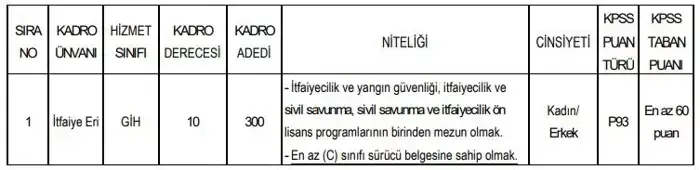 | SIRA NO | KADRO ÜNVANI | HİZMET SINIFI | KADRO DERECESİ | KADRO ADEDİ | NİTELİĞİ | CİNSİYETİ | KPSS PUAN TÜRÜ | KPSS TABAN PUANI |
|---|---|---|---|---|---|---|---|---|
| 1 | İtfaiye Eri | GİH | 10 | 300 | - İtfaiyecilik ve yangın güvenliği, itfaiyecilik ve sivil savunma, sivil savunma ve itfaiyecilik ön lisans programlarının birinden mezun olmak. - En az (C) sınıfı sürücü belgesine sahip olmak. | Kadın/ Erkek | P93 | En az 60 puan |